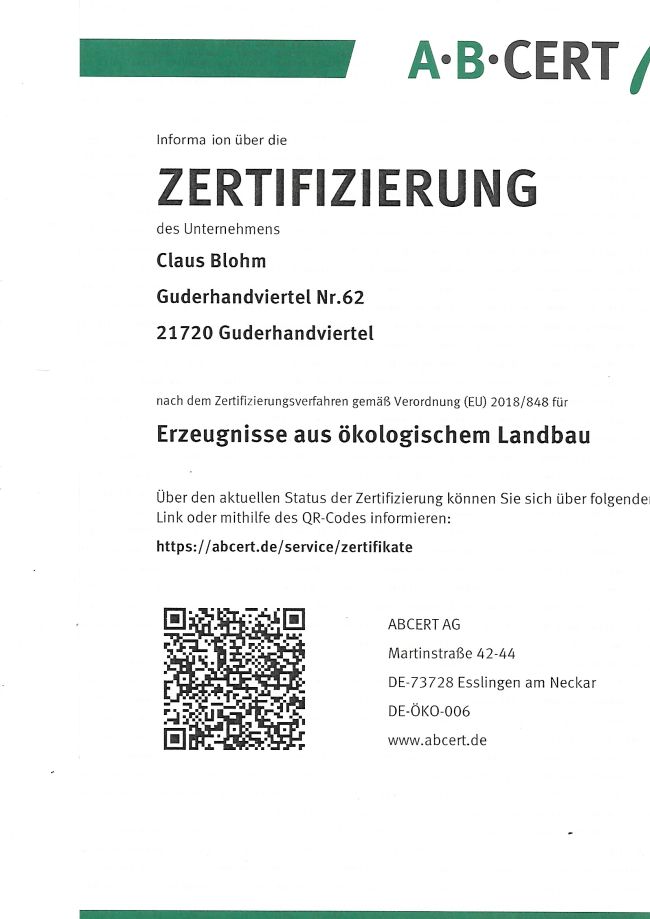 A·B·CERT

Informa ion über die

ZERTIFIZIERUNG

des Unternehmens

Claus Blohm

Guderhandviertel Nr.62

21720 Guderhandviertel

nach dem Zertifizierungsverfahren gemäß Verordnung (EU) 2018/848 für

Erzeugnisse aus ökologischem Landbau

Über den aktuellen Status der Zertifizierung können Sie sich über folgenden Link oder mithilfe des QR-Codes informieren:

https://abcert.de/service/zertifikate

ABCERT AG
Martinstraße 42-44
DE-73728 Esslingen am Neckar
DE-ÖKO-006
www.abcert.de